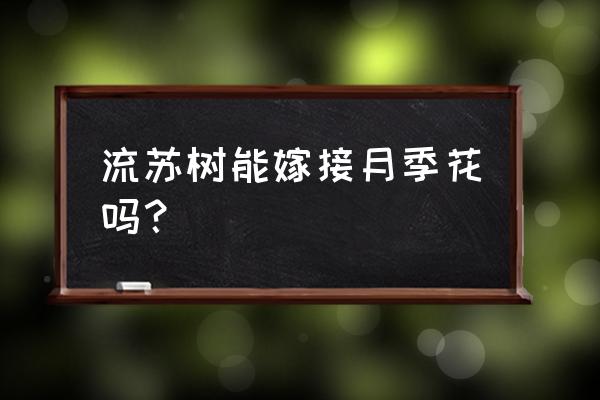 流苏树能嫁接月季花吗？